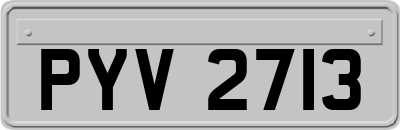 PYV 2713